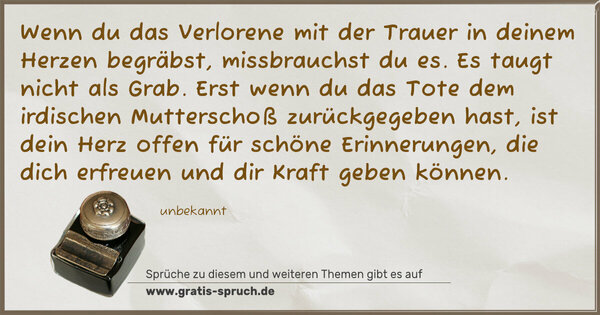 Wenn du das Verlorene mit der Trauer in deinem Herzen begräbst, missbrauchst du es. Es taugt nicht als Grab. Erst wenn du das Tote dem irdischen Mutterschoß zurückgegeben hast, ist dein Herz offen für schöne Erinnerungen, die dich erfreuen und dir Kraft geben können.

unbekannt

Sprüche zu diesem und weiteren Themen gibt es auf

www.gratis-spruch.de